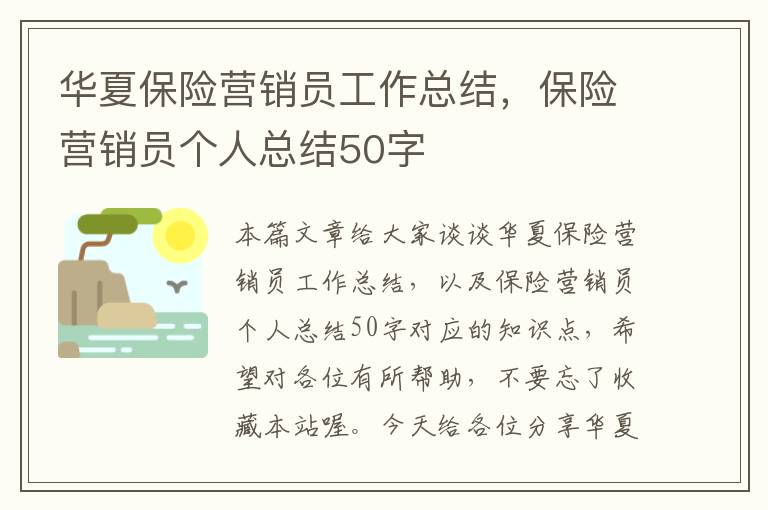 华夏保险营销员工作总结，保险营销员个人总结50字

本篇文章给大家谈谈华夏保险营销员工作总结，以及保险营销员个人总结50字对应的知识点，希望对各位有所帮助，不要忘了收藏本站喔。今天给各位分享华夏